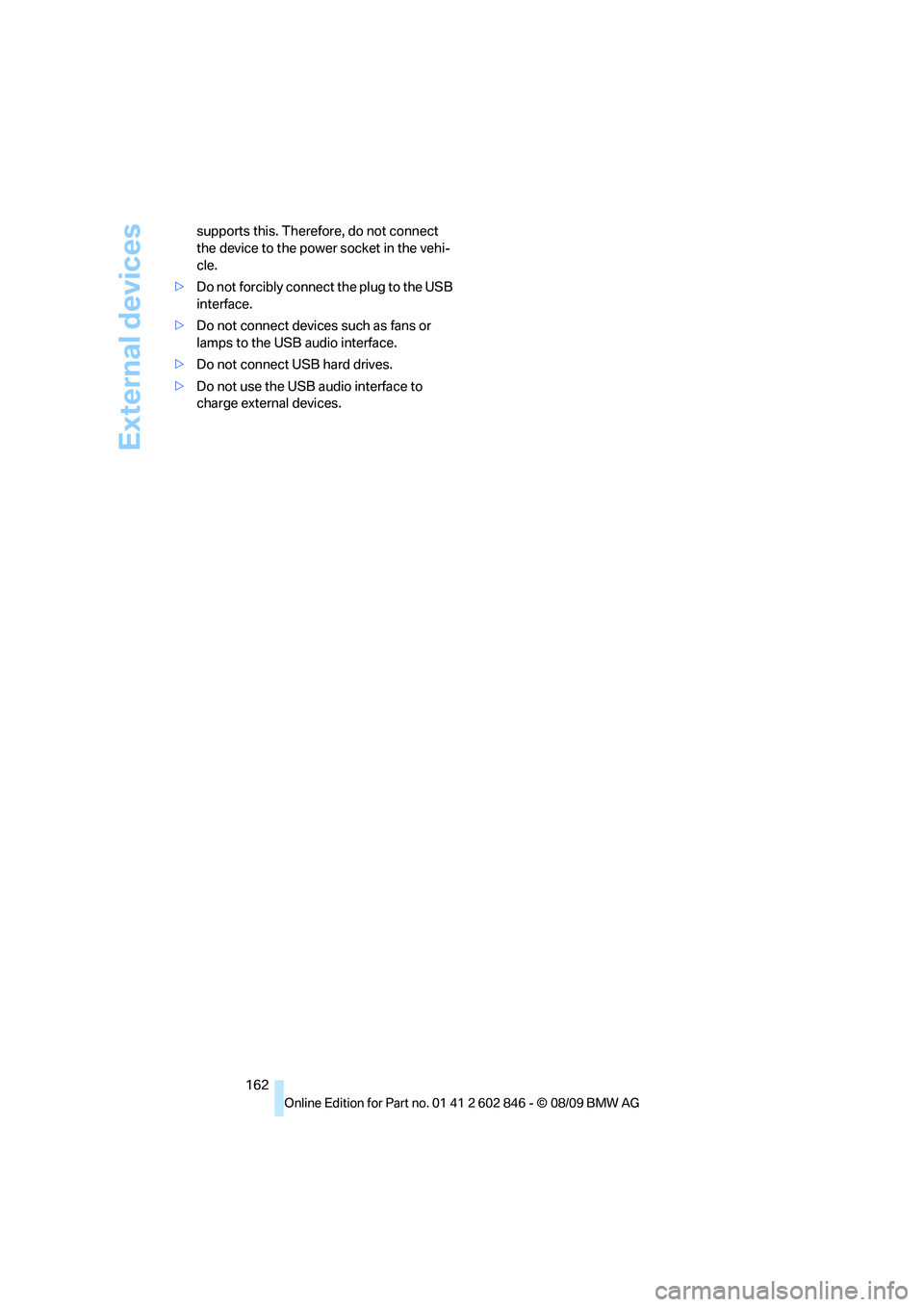 External devices

supports this. Therefore, do not connect the device to the power socket in the vehicle.

▷ Do not forcibly connect the plug to the USB interface.

▷ Do not connect devices such as fans or lamps to the USB audio interface.

▷ Do not connect USB hard drives.

▷ Do not use the USB audio interface to charge external devices.

162

Online Edition for Part no. 01 41 2 602 846 - © 08/09 BMW AG

carmanualsonline.info